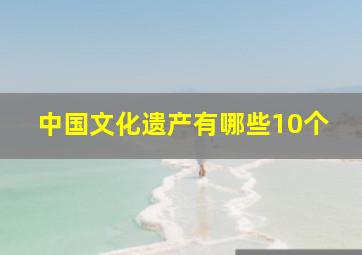 中国文化遗产有哪些10个